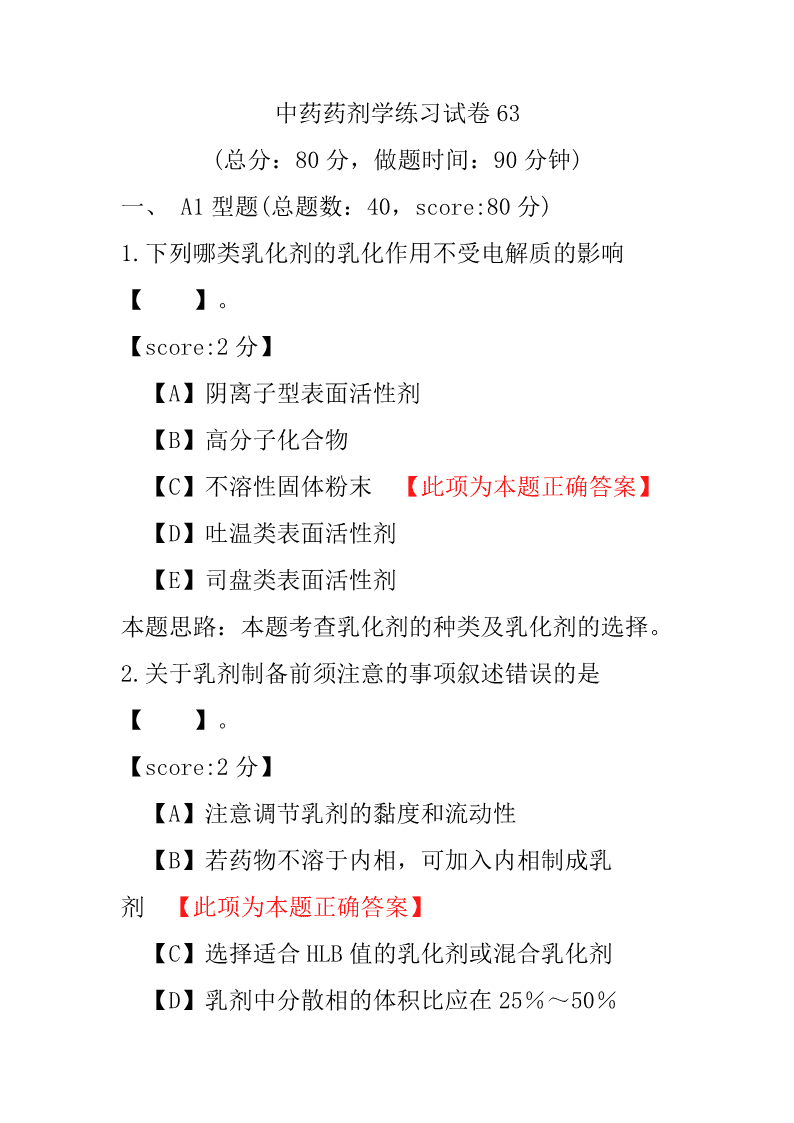 中药药剂学练习试卷 63

（总分：80 分，做题时间：90 分钟）

一、 A1 型题(总题数：40，score:80 分)

1.下列哪类乳化剂的乳化作用不受电解质的影响

【 】。

【score:2 分】

【A】阴离子型表面活性剂

【B】高分子化合物

【C】不溶性固体粉末 【此项为本题正确答案】

【D】吐温类表面活性剂

【E】司盘类表面活性剂

本题思路：本题考查乳化剂的种类及乳化剂的选择。

2.关于乳剂制备前须注意的事项叙述错误的是

【 】。

【score:2 分】

【A】注意调节乳剂的黏度和流动性

【B】若药物不溶于内相，可加入内相制成乳剂 【此项为本题正确答案】

【C】选择适合 HLB 值的乳化剂或混合乳化剂

【D】乳剂中分散相的体积比应在 25％～50％